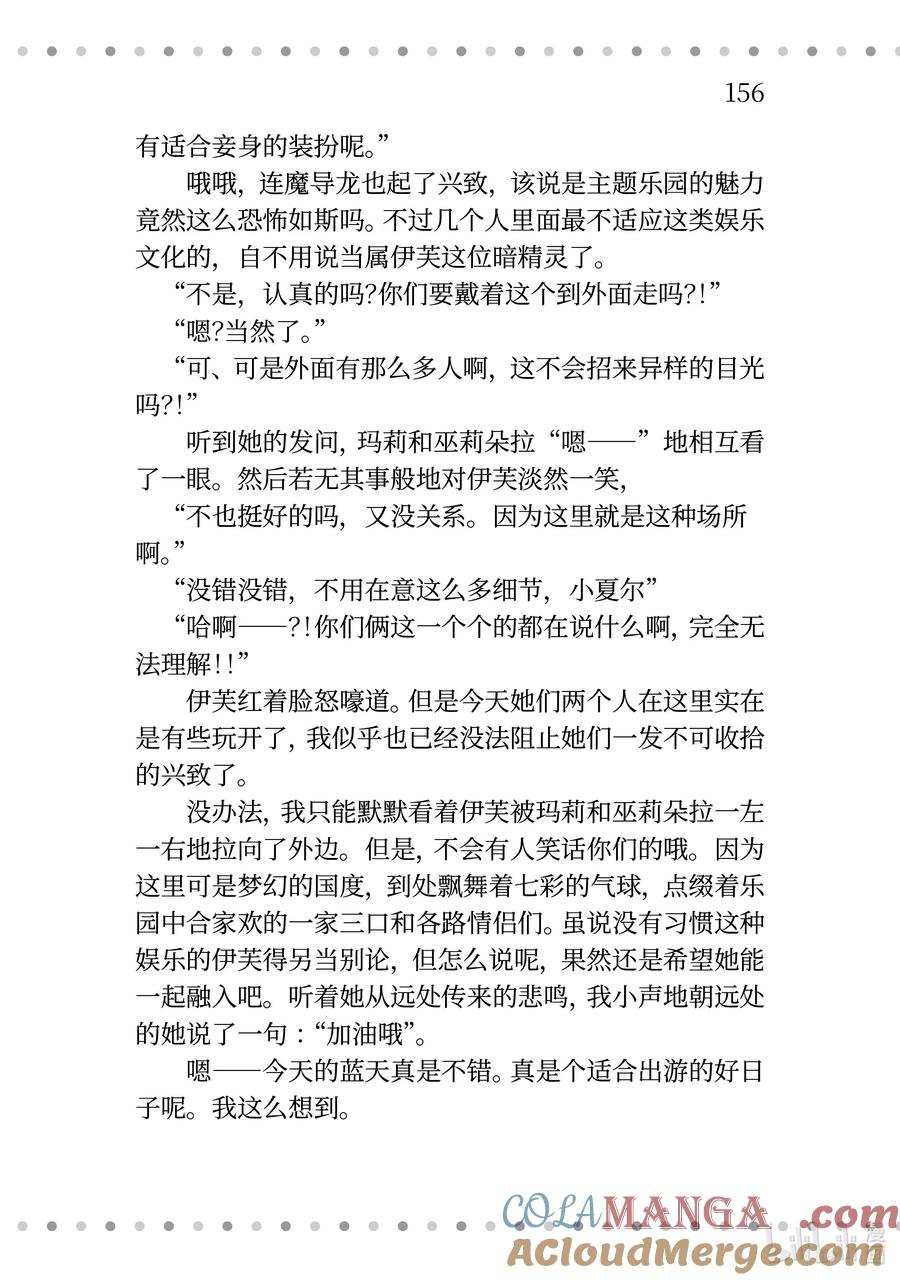 156

有适合妾身的装扮呢。”

哦哦，连魔导龙也起了兴致，该说是主题乐园的魅力竟然这么恐怖如斯吗。不过几个人里面最不适应这类娱乐文化的，自不用说当属伊芙这位暗精灵了。

“不是，认真的吗?你们要戴着这个到外面走吗?!”

“嗯?当然了。”

“可、可是外面有那么多人啊，这不会招来异样的目光吗?!”

听到她的发问，玛莉和巫莉朵拉“嗯——”地相互看了一眼。然后若无其事般地对伊芙淡然一笑，

“不也挺好的吗，又没关系。因为这里就是这种场所啊。”

“没错没错，不用在意这么多细节，小夏尔”

“哈啊——?!你们俩这一个个的都在说什么啊，完全无法理解!!”

伊芙红着脸怒嚎道。但是今天她们两个人在这里实在是有些玩开了，我似乎也已经没法阻止她们一发不可收拾的兴致了。

没办法，我只能默默看着伊芙被玛莉和巫莉朵拉一左一右地拉向了外边。但是，不会有人笑话你们的哦。因为这里可是梦幻的国度，到处飘舞着七彩的气球，点缀着乐园中合家欢的一家三口和各路情侣们。虽说没有习惯这种娱乐的伊芙得另当别论，但怎么说呢，果然还是希望她能一起融入吧。听着她从远处传来的悲鸣，我小声地朝远处的她说了一句：“加油哦”。

嗯——今天的蓝天真是不错。真是个适合出游的好日子呢。我这么想到。

COLAMANGA.com
ACloudMerge.com